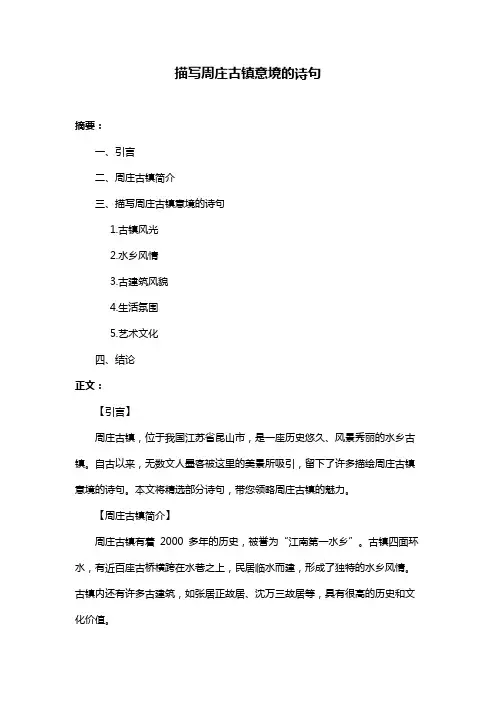 描写周庄古镇意境的诗句

摘要：

一、引言

二、周庄古镇简介

三、描写周庄古镇意境的诗句

1.古镇风光

2.水乡风情

3.古建筑风貌

4.生活氛围

5.艺术文化

四、结论

正文：

【引言】

周庄古镇，位于我国江苏省昆山市，是一座历史悠久、风景秀丽的水乡古镇。自古以来，无数文人墨客被这里的美景所吸引，留下了许多描绘周庄古镇意境的诗句。本文将精选部分诗句，带您领略周庄古镇的魅力。

【周庄古镇简介】

周庄古镇有着 2000 多年的历史，被誉为“江南第一水乡”。古镇四面环水，有近百座古桥横跨在水巷之上，民居临水而建，形成了独特的水乡风情。古镇内还有许多古建筑，如张居正故居、沈万三故居等，具有很高的历史和文化价值。